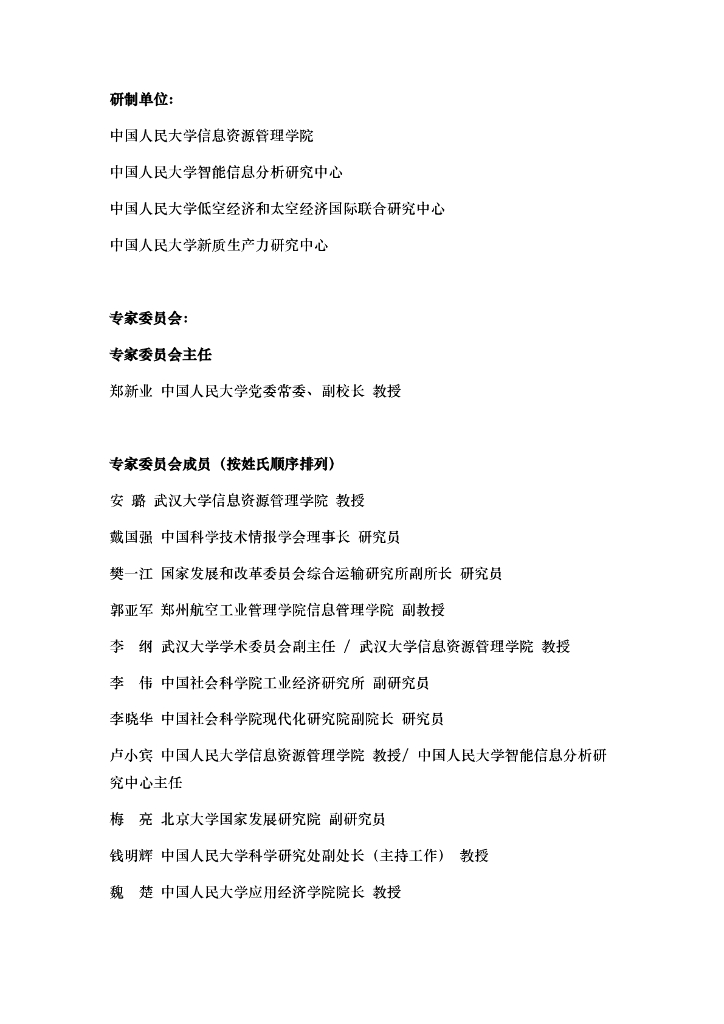 研制单位：

中国人民大学信息资源管理学院

中国人民大学智能信息分析研究中心

中国人民大学低空经济和太空经济国际联合研究中心

中国人民大学新质生产力研究中心

专家委员会：

专家委员会主任

郑新业 中国人民大学党委常委、副校长 教授

专家委员会成员（按姓氏顺序排列）

安 璐 武汉大学信息资源管理学院 教授

戴国强 中国科学技术情报学会理事长 研究员

樊一江 国家发展和改革委员会综合运输研究所副所长 研究员

郭亚军 郑州航空工业管理学院信息管理学院 副教授

李 纲 武汉大学学术委员会副主任 / 武汉大学信息资源管理学院 教授

李 伟 中国社会科学院工业经济研究所 副研究员

李晓华 中国社会科学院现代化研究院副院长 研究员

卢小宾 中国人民大学信息资源管理学院 教授/ 中国人民大学智能信息分析研究中心主任

梅 亮 北京大学国家发展研究院 副研究员

钱明辉 中国人民大学科学研究处副处长（主持工作） 教授

魏 楚 中国人民大学应用经济学院院长 教授